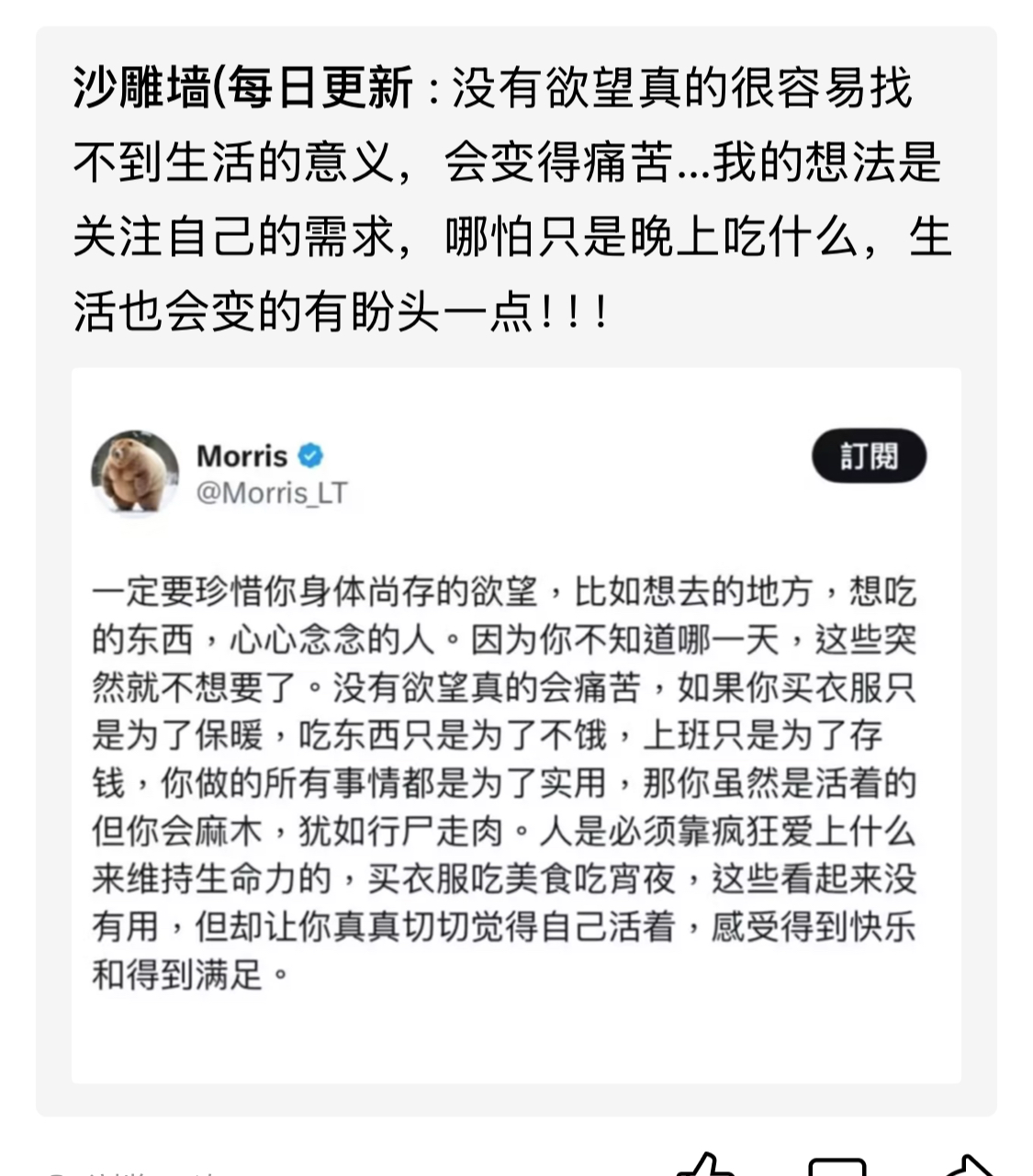 沙雕墙(每日更新：没有欲望真的很容易找不到生活的意义，会变得痛苦...我的想法是关注自己的需求，哪怕只是晚上吃什么，生活也会变的有盼头一点！！！

Morris
@Morris_LT
訂閱

一定要珍惜你身体尚存的欲望，比如想去的地方，想吃的东西，心心念念的人。因为你不知道哪一天，这些突然就不想要了。没有欲望真的会痛苦，如果你买衣服只是为了保暖，吃东西只是为了不饿，上班只是为了存钱，你做的所有事情都是为了实用，那你虽然是活着的但你会麻木，犹如行尸走肉。人是必须靠疯狂爱上什么来维持生命力的，买衣服吃美食吃宵夜，这些看起来没有用，但却让你真真切切觉得自己活着，感受得到快乐和得到满足。